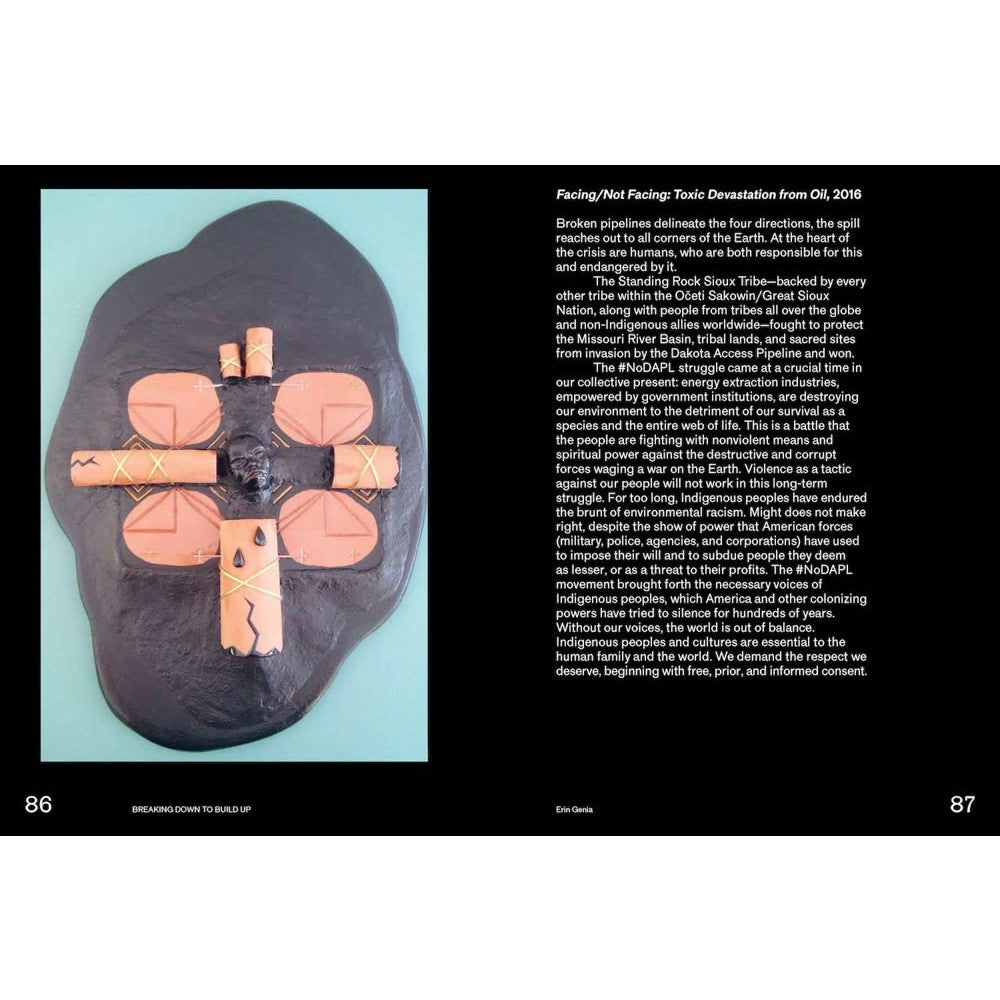 Facing/Not Facing: Toxic Devastation from Oil, 2016

Broken pipelines delineate the four directions, the spill reaches out to all corners of the Earth. At the heart of the crisis are humans, who are both responsible for this and endangered by it.

The Standing Rock Sioux Tribe—backed by every other tribe within the Očeti Sakowin/Great Sioux Nation, along with people from tribes all over the globe and non-Indigenous allies worldwide—fought to protect the Missouri River Basin, tribal lands, and sacred sites from invasion by the Dakota Access Pipeline and won.

The #NoDAPL struggle came at a crucial time in our collective present: energy extraction industries, empowered by government institutions, are destroying our environment to the detriment of our survival as a species and the entire web of life. This is a battle that the people are fighting with nonviolent means and spiritual power against the destructive and corrupt forces waging a war on the Earth. Violence as a tactic against our people will not work in this long-term struggle. For too long, Indigenous peoples have endured the brunt of environmental racism. Might does not make right, despite the show of power that American forces (military, police, agencies, and corporations) have used to impose their will and to subdue people they deem as lesser, or as a threat to their profits. The #NoDAPL movement brought forth the necessary voices of Indigenous peoples, which America and other colonizing powers have tried to silence for hundreds of years. Without our voices, the world is out of balance. Indigenous peoples and cultures are essential to the human family and the world. We demand the respect we deserve, beginning with free, prior, and informed consent.

86 BREAKING DOWN TO BUILD UP

Erin Genia 87